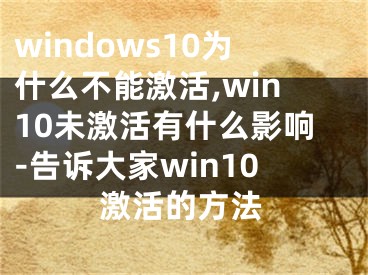 windows10为什么不能激活,win10未激活有什么影响-告诉大家win10激活的方法